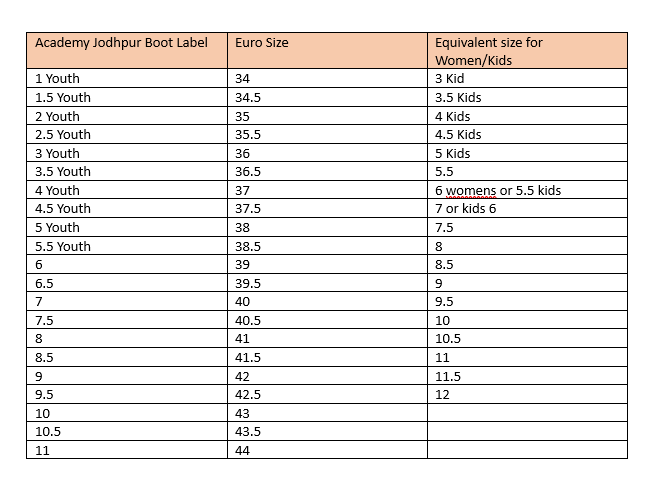 | Academy Jodhpur Boot Label | Euro Size | Equivalent size for Women/Kids |
|---|---|---|
| 1 Youth | 34 | 3 Kid |
| 1.5 Youth | 34.5 | 3.5 Kids |
| 2 Youth | 35 | 4 Kids |
| 2.5 Youth | 35.5 | 4.5 Kids |
| 3 Youth | 36 | 5 Kids |
| 3.5 Youth | 36.5 | 5.5 |
| 4 Youth | 37 | 6 womens or 5.5 kids |
| 4.5 Youth | 37.5 | 7 or kids 6 |
| 5 Youth | 38 | 7.5 |
| 5.5 Youth | 38.5 | 8 |
| 6 | 39 | 8.5 |
| 6.5 | 39.5 | 9 |
| 7 | 40 | 9.5 |
| 7.5 | 40.5 | 10 |
| 8 | 41 | 10.5 |
| 8.5 | 41.5 | 11 |
| 9 | 42 | 11.5 |
| 9.5 | 42.5 | 12 |
| 10 | 43 | |
| 10.5 | 43.5 | |
| 11 | 44 | |